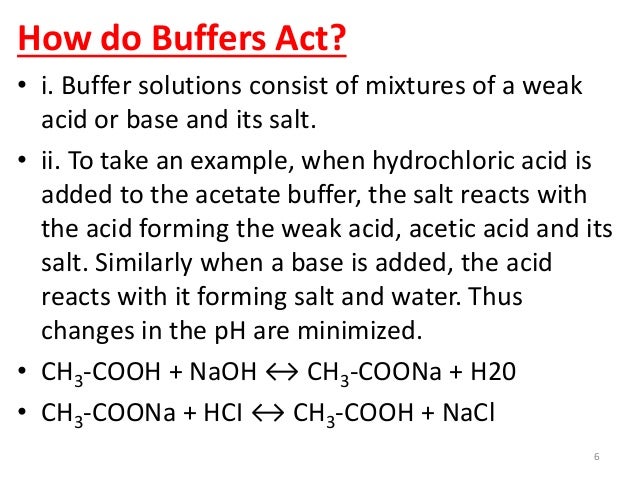 How do Buffers Act?

• i. Buffer solutions consist of mixtures of a weak acid or base and its salt.

• ii. To take an example, when hydrochloric acid is added to the acetate buffer, the salt reacts with the acid forming the weak acid, acetic acid and its salt. Similarly when a base is added, the acid reacts with it forming salt and water. Thus changes in the pH are minimized.

• $CH_3$-COOH + NaOH $\leftrightarrow$ $CH_3$-COONa + H20

• $CH_3$-COONa + HCl $\leftrightarrow$ $CH_3$-COOH + NaCl

6